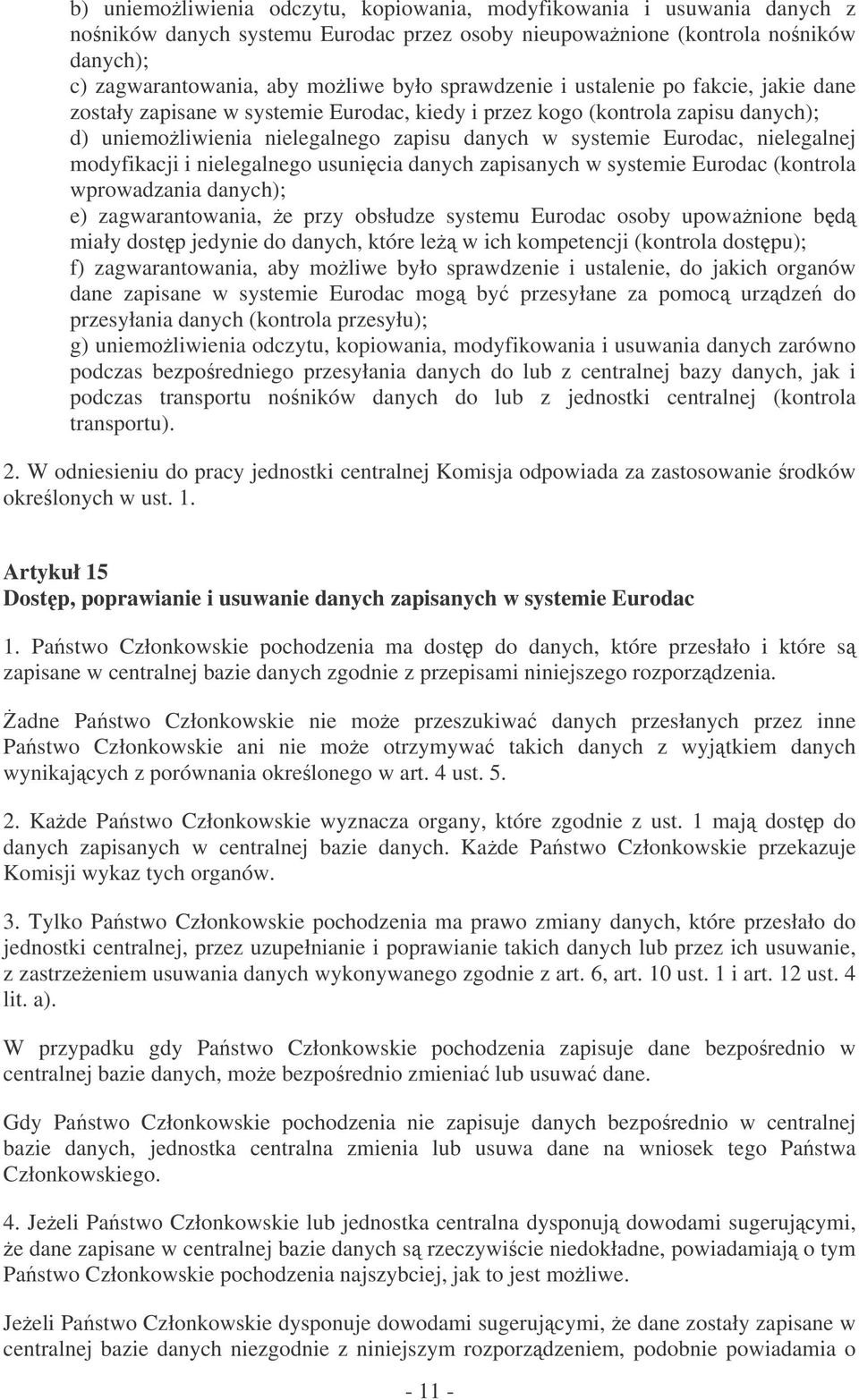 b) uniemożliwienia odczytu, kopiowania, modyfikowania i usuwania danych z nośników danych systemu Eurodac przez osoby nieupoważnione (kontrola nośników danych);
c) zagwarantowania, aby możliwe było sprawdzenie i ustalenie po fakcie, jakie dane zostały zapisane w systemie Eurodac, kiedy i przez kogo (kontrola zapisu danych);
d) uniemożliwienia nielegalnego zapisu danych w systemie Eurodac, nielegalnej modyfikacji i nielegalnego usunięcia danych zapisanych w systemie Eurodac (kontrola wprowadzania danych);
e) zagwarantowania, że przy obsłudze systemu Eurodac osoby upoważnione będą miały dostęp jedynie do danych, które leżą w ich kompetencji (kontrola dostępu);
f) zagwarantowania, aby możliwe było sprawdzenie i ustalenie, do jakich organów dane zapisane w systemie Eurodac mogą być przesyłane za pomocą urządzeń do przesyłania danych (kontrola przesyłu);
g) uniemożliwienia odczytu, kopiowania, modyfikowania i usuwania danych zarówno podczas bezpośredniego przesyłania danych do lub z centralnej bazy danych, jak i podczas transportu nośników danych do lub z jednostki centralnej (kontrola transportu).

2. W odniesieniu do pracy jednostki centralnej Komisja odpowiada za zastosowanie środków określonych w ust. 1.

Artykuł 15
Dostęp, poprawianie i usuwanie danych zapisanych w systemie Eurodac

1. Państwo Członkowskie pochodzenia ma dostęp do danych, które przesłało i które są zapisane w centralnej bazie danych zgodnie z przepisami niniejszego rozporządzenia.

Żadne Państwo Członkowskie nie może przeszukiwać danych przesłanych przez inne Państwo Członkowskie ani nie może otrzymywać takich danych z wyjątkiem danych wynikających z porównania określonego w art. 4 ust. 5.

2. Każde Państwo Członkowskie wyznacza organy, które zgodnie z ust. 1 mają dostęp do danych zapisanych w centralnej bazie danych. Każde Państwo Członkowskie przekazuje Komisji wykaz tych organów.

3. Tylko Państwo Członkowskie pochodzenia ma prawo zmiany danych, które przesłało do jednostki centralnej, przez uzupełnianie i poprawianie takich danych lub przez ich usuwanie, z zastrzeżeniem usuwania danych wykonywanego zgodnie z art. 6, art. 10 ust. 1 i art. 12 ust. 4 lit. a).

W przypadku gdy Państwo Członkowskie pochodzenia zapisuje dane bezpośrednio w centralnej bazie danych, może bezpośrednio zmieniać lub usuwać dane.

Gdy Państwo Członkowskie pochodzenia nie zapisuje danych bezpośrednio w centralnej bazie danych, jednostka centralna zmienia lub usuwa dane na wniosek tego Państwa Członkowskiego.

4. Jeżeli Państwo Członkowskie lub jednostka centralna dysponują dowodami sugerującymi, że dane zapisane w centralnej bazie danych są rzeczywiście niedokładne, powiadamiają o tym Państwo Członkowskie pochodzenia najszybciej, jak to jest możliwe.

Jeżeli Państwo Członkowskie dysponuje dowodami sugerującymi, że dane zostały zapisane w centralnej bazie danych niezgodnie z niniejszym rozporządzeniem, podobnie powiadamia o

- 11 -